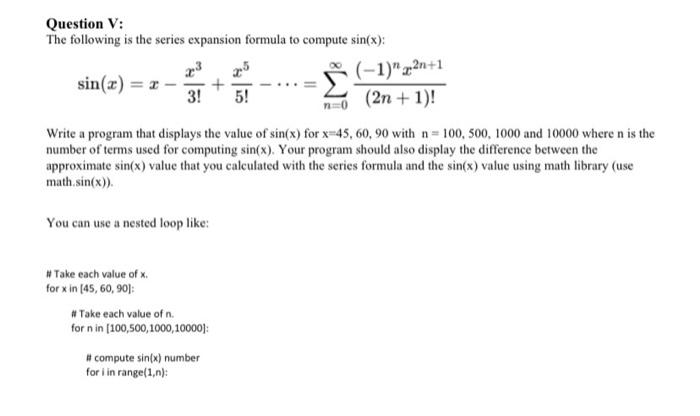 Question V:
The following is the series expansion formula to compute sin(x):

$\sin(x) = x - \frac{x^3}{3!} + \frac{x^5}{5!} - \cdots = \sum_{n=0}^{\infty} \frac{(-1)^n x^{2n+1}}{(2n+1)!}$

Write a program that displays the value of sin(x) for x=45, 60, 90 with n = 100, 500, 1000 and 10000 where n is the number of terms used for computing sin(x). Your program should also display the difference between the approximate sin(x) value that you calculated with the series formula and the sin(x) value using math library (use math.sin(x)).

You can use a nested loop like:

# Take each value of x.
for x in [45, 60, 90]:

# Take each value of n.
for n in [100,500,1000,10000]:

# compute sin(x) number
for i in range(1,n):